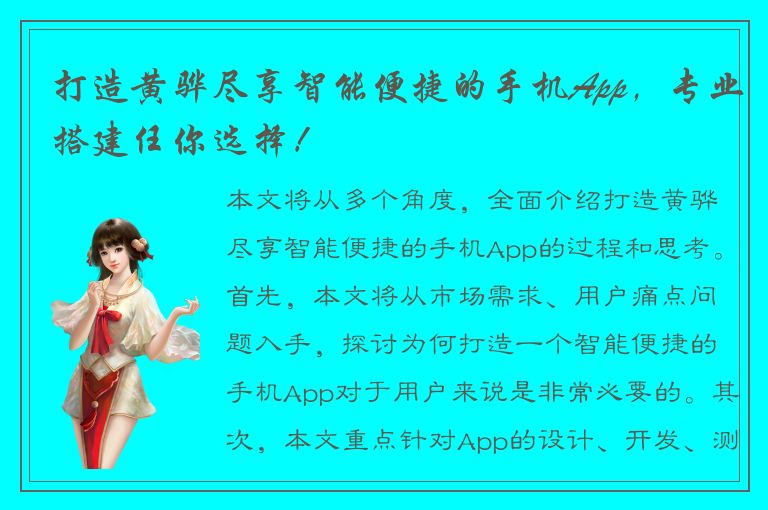 打造黄骅尽享智能便捷的手机App，专业搭建任你选择！

本文将从多个角度，全面介绍打造黄骅尽享智能便捷的手机App的过程和思考。首先，本文将从市场需求、用户痛点问题入手，探讨为何打造一个智能便捷的手机App对于用户来说是非常必要的。其次，本文重点针对App的设计、开发、测